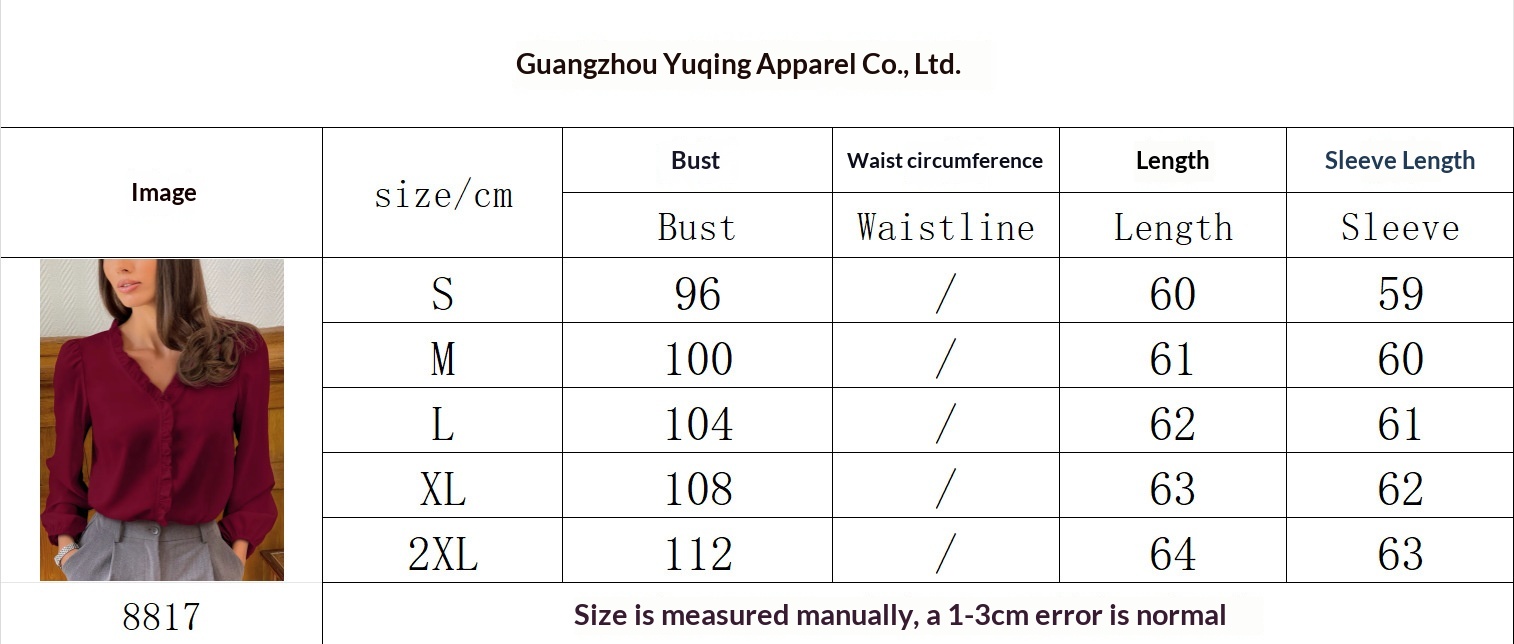 Guangzhou Yuqing Apparel Co., Ltd.

| Image | size/cm | Bust | Waist circumference | Length | Sleeve Length |
|---|---|---|---|---|---|
| | | Bust | Waistline | Length | Sleeve |
| | S | 96 | / | 60 | 59 |
| | M | 100 | / | 61 | 60 |
| | L | 104 | / | 62 | 61 |
| | XL | 108 | / | 63 | 62 |
| | 2XL | 112 | / | 64 | 63 |
| 8817 | Size is measured manually, a 1-3cm error is normal | | | | |